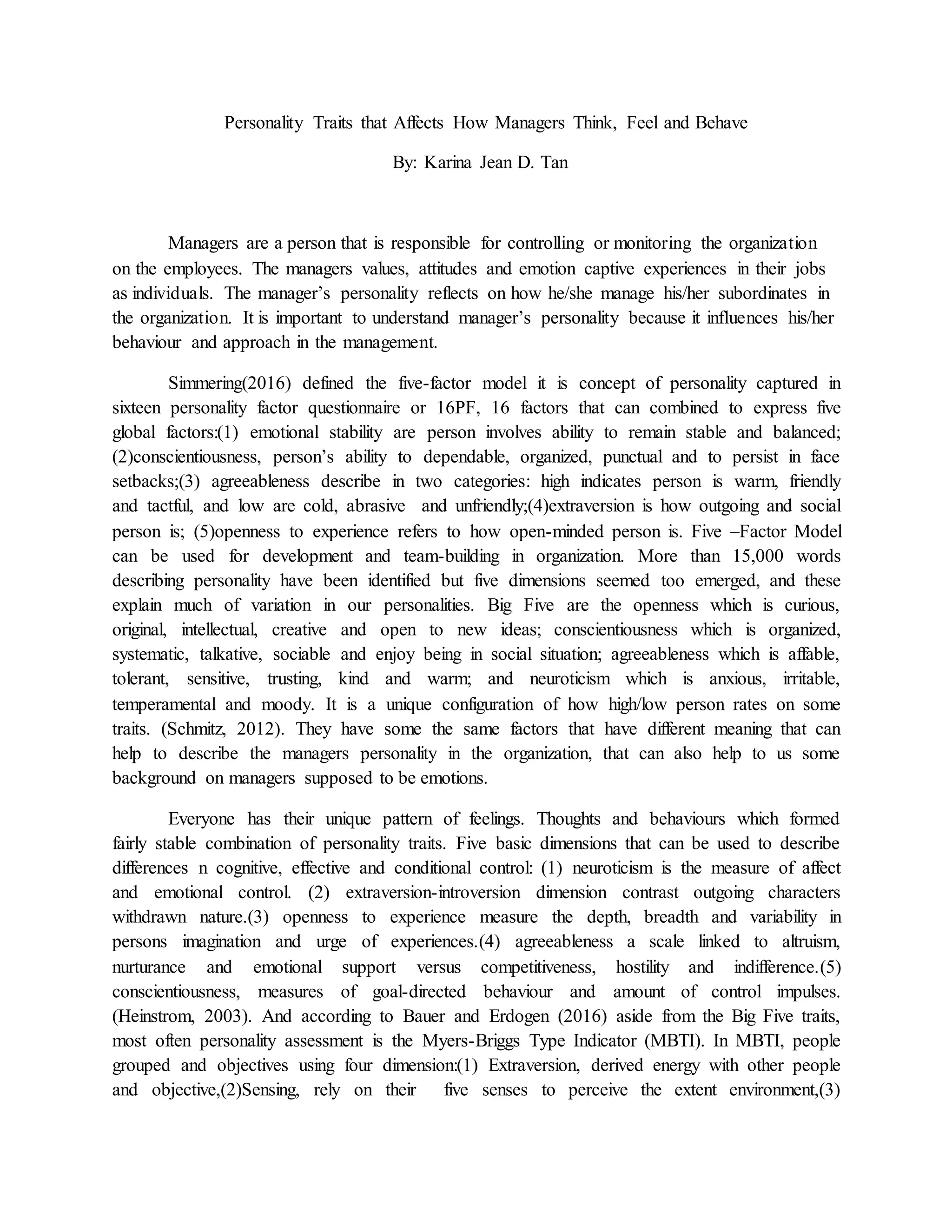 Personality Traits that Affects How Managers Think, Feel and Behave

By: Karina Jean D. Tan

Managers are a person that is responsible for controlling or monitoring the organization on the employees. The managers values, attitudes and emotion captive experiences in their jobs as individuals. The manager's personality reflects on how he/she manage his/her subordinates in the organization. It is important to understand manager's personality because it influences his/her behaviour and approach in the management.

Simmering(2016) defined the five-factor model it is concept of personality captured in sixteen personality factor questionnaire or 16PF, 16 factors that can combined to express five global factors:(1) emotional stability are person involves ability to remain stable and balanced; (2)conscientiousness, person's ability to dependable, organized, punctual and to persist in face setbacks;(3) agreeableness describe in two categories: high indicates person is warm, friendly and tactful, and low are cold, abrasive and unfriendly;(4)extraversion is how outgoing and social person is; (5)openness to experience refers to how open-minded person is. Five –Factor Model can be used for development and team-building in organization. More than 15,000 words describing personality have been identified but five dimensions seemed too emerged, and these explain much of variation in our personalities. Big Five are the openness which is curious, original, intellectual, creative and open to new ideas; conscientiousness which is organized, systematic, talkative, sociable and enjoy being in social situation; agreeableness which is affable, tolerant, sensitive, trusting, kind and warm; and neuroticism which is anxious, irritable, temperamental and moody. It is a unique configuration of how high/low person rates on some traits. (Schmitz, 2012). They have some the same factors that have different meaning that can help to describe the managers personality in the organization, that can also help to us some background on managers supposed to be emotions.

Everyone has their unique pattern of feelings. Thoughts and behaviours which formed fairly stable combination of personality traits. Five basic dimensions that can be used to describe differences n cognitive, effective and conditional control: (1) neuroticism is the measure of affect and emotional control. (2) extraversion-introversion dimension contrast outgoing characters withdrawn nature.(3) openness to experience measure the depth, breadth and variability in persons imagination and urge of experiences.(4) agreeableness a scale linked to altruism, nurturance and emotional support versus competitiveness, hostility and indifference.(5) conscientiousness, measures of goal-directed behaviour and amount of control impulses. (Heinstrom, 2003). And according to Bauer and Erdogen (2016) aside from the Big Five traits, most often personality assessment is the Myers-Briggs Type Indicator (MBTI). In MBTI, people grouped and objectives using four dimension:(1) Extraversion, derived energy with other people and objective,(2)Sensing, rely on their five senses to perceive the extent environment,(3)